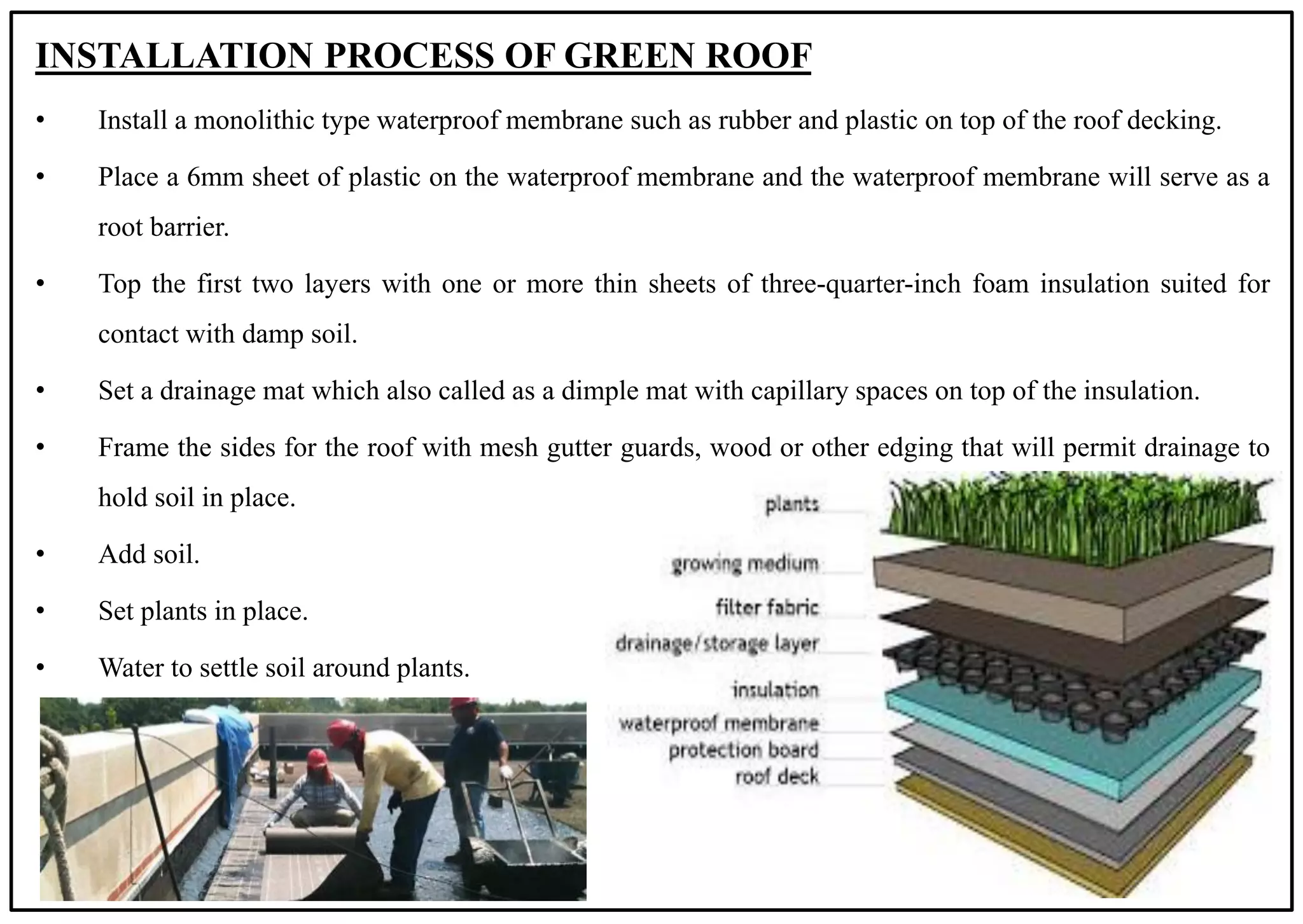 INSTALLATION PROCESS OF GREEN ROOF

• Install a monolithic type waterproof membrane such as rubber and plastic on top of the roof decking.

• Place a 6mm sheet of plastic on the waterproof membrane and the waterproof membrane will serve as a root barrier.

• Top the first two layers with one or more thin sheets of three-quarter-inch foam insulation suited for contact with damp soil.

• Set a drainage mat which also called as a dimple mat with capillary spaces on top of the insulation.

• Frame the sides for the roof with mesh gutter guards, wood or other edging that will permit drainage to hold soil in place.

• Add soil.

• Set plants in place.

• Water to settle soil around plants.

plants
growing medium
filter fabric
drainage/storage layer
insulation
waterproof membrane
protection board
roof deck